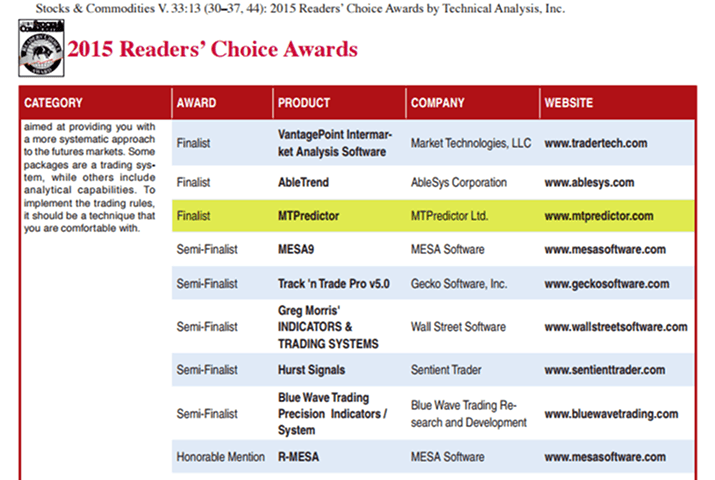 Stocks & Commodities V. 33:13 (30–37, 44): 2015 Readers' Choice Awards by Technical Analysis, Inc.

2015 Readers' Choice Awards

| CATEGORY | AWARD | PRODUCT | COMPANY | WEBSITE |
|---|---|---|---|---|
| aimed at providing you with a more systematic approach to the futures markets. Some packages are a trading system, while others include analytical capabilities. To implement the trading rules, it should be a technique that you are comfortable with. | Finalist | VantagePoint Intermarket Analysis Software | Market Technologies, LLC | www.tradertech.com |
| | Finalist | AbleTrend | AbleSys Corporation | www.ablesys.com |
| | Finalist | MTPredictor | MTPredictor Ltd. | www.mtpredictor.com |
| | Semi-Finalist | MESA9 | MESA Software | www.mesasoftware.com |
| | Semi-Finalist | Track 'n Trade Pro v5.0 | Gecko Software, Inc. | www.geckosoftware.com |
| | Semi-Finalist | Greg Morris' INDICATORS & TRADING SYSTEMS | Wall Street Software | www.wallstreetsoftware.com |
| | Semi-Finalist | Hurst Signals | Sentient Trader | www.sentienttrader.com |
| | Semi-Finalist | Blue Wave Trading Precision Indicators / System | Blue Wave Trading Research and Development | www.bluewavetrading.com |
| | Honorable Mention | R-MESA | MESA Software | www.mesasoftware.com |